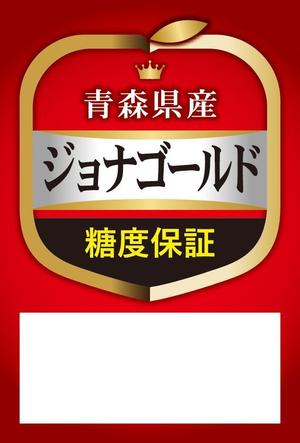 青森県産

ジョナゴールド

糖度保証